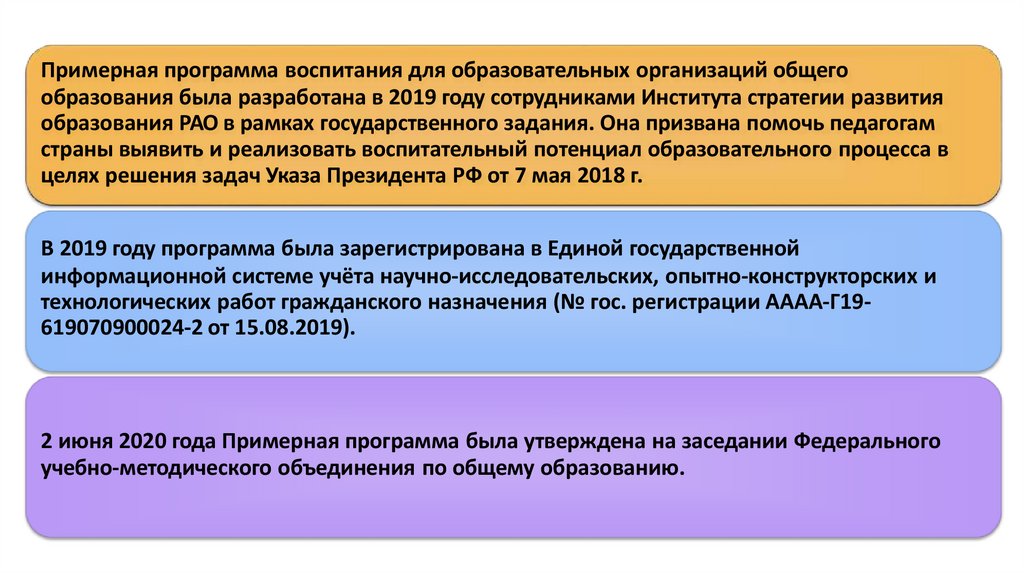 Примерная программа воспитания для образовательных организаций общего образования была разработана в 2019 году сотрудниками Института стратегии развития образования РАО в рамках государственного задания. Она призвана помочь педагогам страны выявить и реализовать воспитательный потенциал образовательного процесса в целях решения задач Указа Президента РФ от 7 мая 2018 г.

В 2019 году программа была зарегистрирована в Единой государственной информационной системе учёта научно-исследовательских, опытно-конструкторских и технологических работ гражданского назначения (№ гос. регистрации АААА-Г19-619070900024-2 от 15.08.2019).

2 июня 2020 года Примерная программа была утверждена на заседании Федерального учебно-методического объединения по общему образованию.